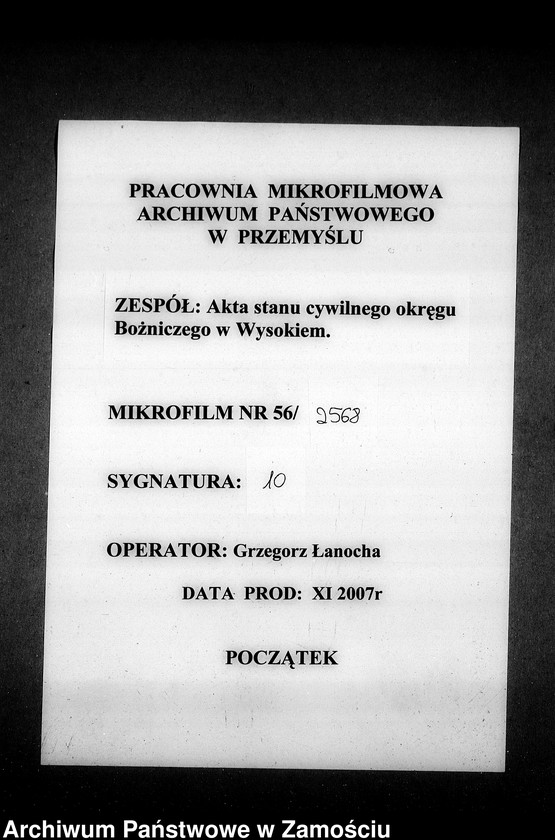 PRACOWNIA MIKROFILMOWA
ARCHIWUM PAŃSTWOWEGO
W PRZEMYŚLU

ZESPÓŁ: Akta stanu cywilnego okręgu Bożniczego w Wysokiem.

MIKROFILM NR 56/ 2568

SYGNATURA: 10

OPERATOR: Grzegorz Łanocha

DATA PROD: XI 2007r

POCZĄTEK

Archiwum Państwowe w Zamościu